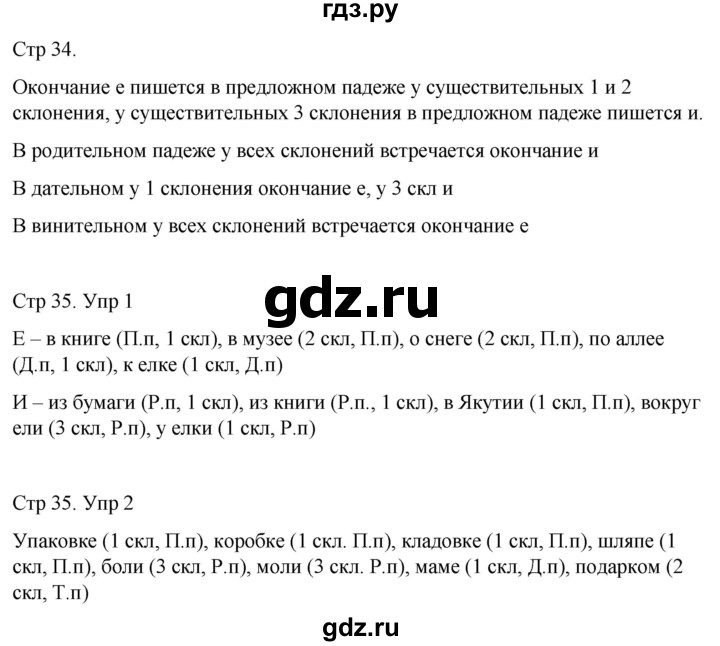 гдз.ру

Стр 34.

Окончание е пишется в предложном падеже у существительных 1 и 2 склонения, у существительных 3 склонения в предложном падеже пишется и.

В родительном падеже у всех склонений встречается окончание и

В дательном у 1 склонения окончание е, у 3 скл и

В винительном у всех склонений встречается окончание е

Стр 35. Упр 1

gdz.ru

Е – в книге (П.п, 1 скл), в музее (2 скл, П.п), о снеге (2 скл, П.п), по аллее (Д.п, 1 скл), к елке (1 скл, Д.п)

И – из бумаги (Р.п, 1 скл), из книги (Р.п., 1 скл), в Якутии (1 скл, П.п), вокруг ели (3 скл, Р.п), у елки (1 скл, Р.п)

Стр 35. Упр 2

Упаковке (1 скл, П.п), коробке (1 скл. П.п), кладовке (1 скл, П.п), шляпе (1 скл, П.п), боли (3 скл, Р.п), моли (3 скл. Р.п), маме (1 скл, Д.п), подарком (2 скл, Т.п)

gdz.ru